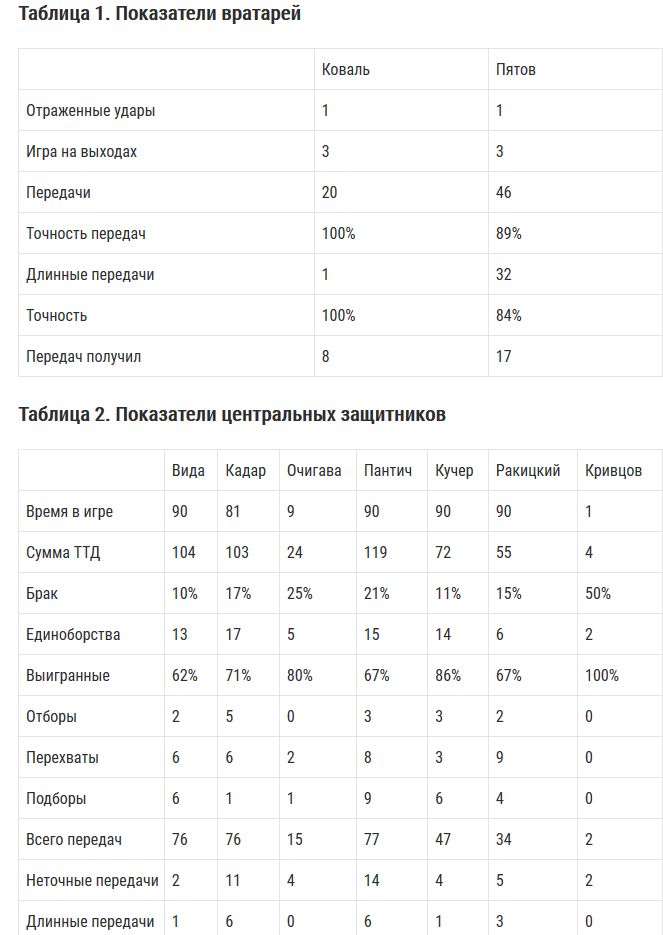 Таблица 1. Показатели вратарей

| | Коваль | Пятов |
|---|---|---|
| Отраженные удары | 1 | 1 |
| Игра на выходах | 3 | 3 |
| Передачи | 20 | 46 |
| Точность передач | 100% | 89% |
| Длинные передачи | 1 | 32 |
| Точность | 100% | 84% |
| Передач получил | 8 | 17 |

Таблица 2. Показатели центральных защитников

| | Вида | Кадар | Очигава | Пантич | Кучер | Ракицкий | Кривцов |
|---|---|---|---|---|---|---|---|
| Время в игре | 90 | 81 | 9 | 90 | 90 | 90 | 1 |
| Сумма ТТД | 104 | 103 | 24 | 119 | 72 | 55 | 4 |
| Брак | 10% | 17% | 25% | 21% | 11% | 15% | 50% |
| Единоборства | 13 | 17 | 5 | 15 | 14 | 6 | 2 |
| Выигранные | 62% | 71% | 80% | 67% | 86% | 67% | 100% |
| Отборы | 2 | 5 | 0 | 3 | 3 | 2 | 0 |
| Перехваты | 6 | 6 | 2 | 8 | 3 | 9 | 0 |
| Подборы | 6 | 1 | 1 | 9 | 6 | 4 | 0 |
| Всего передач | 76 | 76 | 15 | 77 | 47 | 34 | 2 |
| Неточные передачи | 2 | 11 | 4 | 14 | 4 | 5 | 2 |
| Длинные передачи | 1 | 6 | 0 | 6 | 1 | 3 | 0 |